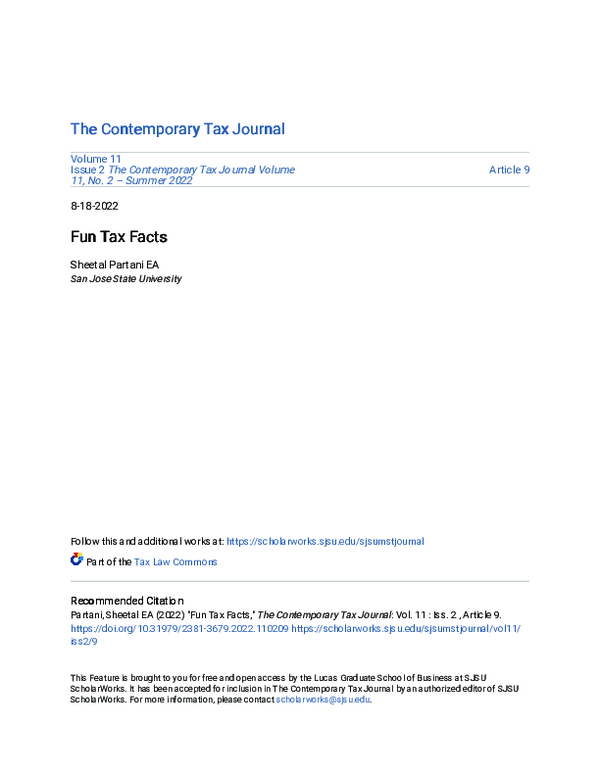 The Contemporary Tax Journal

Volume 11
Issue 2 The Contemporary Tax Journal Volume 11, No. 2 – Summer 2022

Article 9

8-18-2022

Fun Tax Facts

Sheetal Partani EA
San Jose State University

Follow this and additional works at: https://scholarworks.sjsu.edu/sjsumstjournal

Part of the Tax Law Commons

Recommended Citation
Partani, Sheetal EA (2022) "Fun Tax Facts," The Contemporary Tax Journal: Vol. 11 : Iss. 2 , Article 9.
https://doi.org/10.31979/2381-3679.2022.110209 https://scholarworks.sjsu.edu/sjsumstjournal/vol11/iss2/9

This Feature is brought to you for free and open access by the Lucas Graduate School of Business at SJSU ScholarWorks. It has been accepted for inclusion in The Contemporary Tax Journal by an authorized editor of SJSU ScholarWorks. For more information, please contact scholarworks@sjsu.edu.